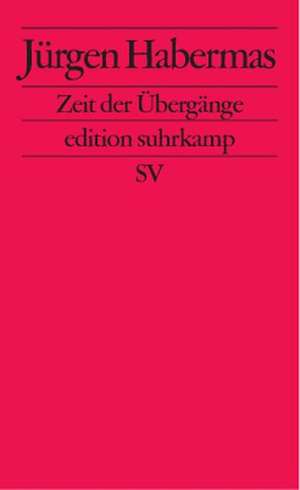 Jürgen Habermas

Zeit der Übergänge

edition suhrkamp

SV